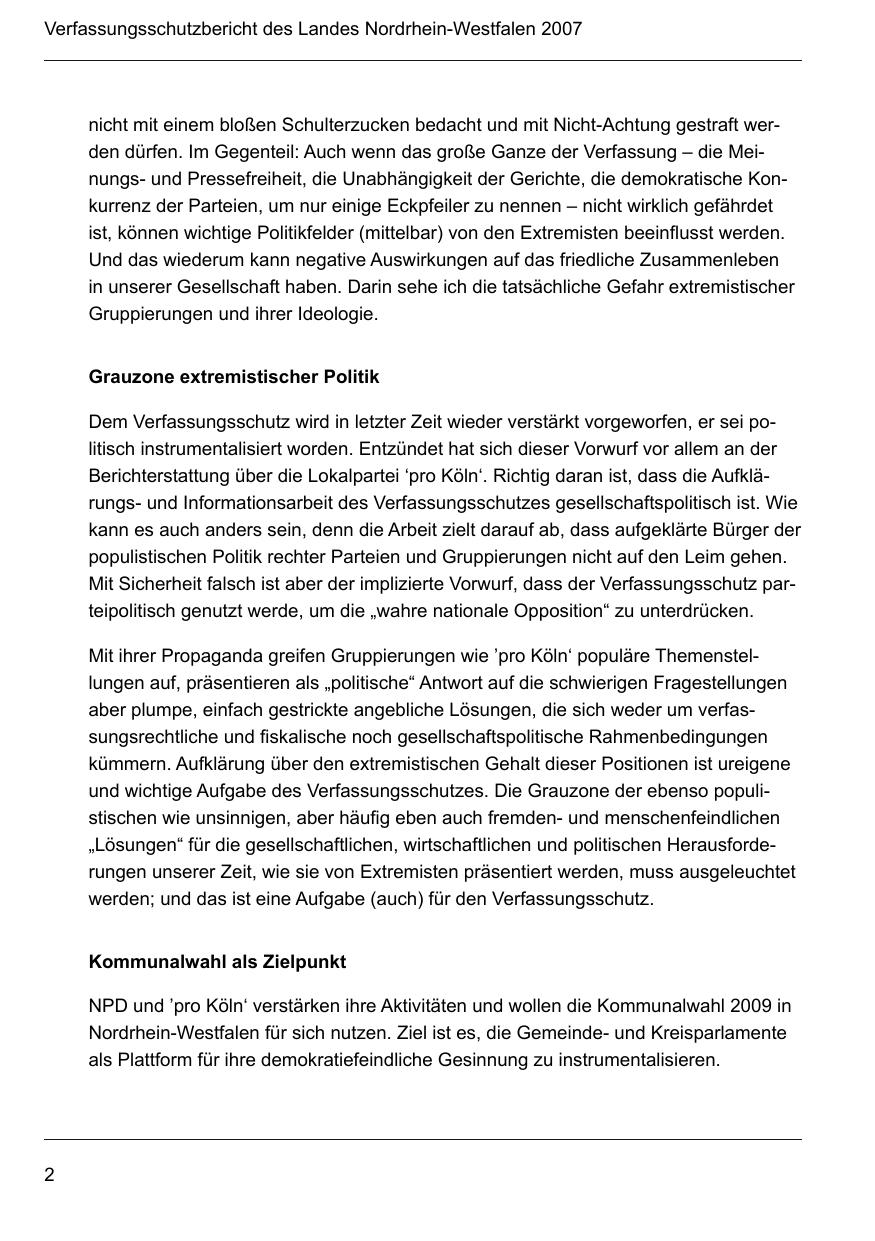 Verfassungsschutzbericht des Landes Nordrhein-Westfalen 2007

nicht mit einem bloßen Schulterzucken bedacht und mit Nicht-Achtung gestraft werden dürfen. Im Gegenteil: Auch wenn das große Ganze der Verfassung – die Meinungs- und Pressefreiheit, die Unabhängigkeit der Gerichte, die demokratische Konkurrenz der Parteien, um nur einige Eckpfeiler zu nennen – nicht wirklich gefährdet ist, können wichtige Politikfelder (mittelbar) von den Extremisten beeinflusst werden. Und das wiederum kann negative Auswirkungen auf das friedliche Zusammenleben in unserer Gesellschaft haben. Darin sehe ich die tatsächliche Gefahr extremistischer Gruppierungen und ihrer Ideologie.

Grauzone extremistischer Politik

Dem Verfassungsschutz wird in letzter Zeit wieder verstärkt vorgeworfen, er sei politisch instrumentalisiert worden. Entzündet hat sich dieser Vorwurf vor allem an der Berichterstattung über die Lokalpartei ‘pro Köln‘. Richtig daran ist, dass die Aufklärungs- und Informationsarbeit des Verfassungsschutzes gesellschaftspolitisch ist. Wie kann es auch anders sein, denn die Arbeit zielt darauf ab, dass aufgeklärte Bürger der populistischen Politik rechter Parteien und Gruppierungen nicht auf den Leim gehen. Mit Sicherheit falsch ist aber der implizierte Vorwurf, dass der Verfassungsschutz parteipolitisch genutzt werde, um die „wahre nationale Opposition“ zu unterdrücken.

Mit ihrer Propaganda greifen Gruppierungen wie ’pro Köln‘ populäre Themenstellungen auf, präsentieren als „politische“ Antwort auf die schwierigen Fragestellungen aber plumpe, einfach gestrickte angebliche Lösungen, die sich weder um verfassungsrechtliche und fiskalische noch gesellschaftspolitische Rahmenbedingungen kümmern. Aufklärung über den extremistischen Gehalt dieser Positionen ist ureigene und wichtige Aufgabe des Verfassungsschutzes. Die Grauzone der ebenso populistischen wie unsinnigen, aber häufig eben auch fremden- und menschenfeindlichen „Lösungen“ für die gesellschaftlichen, wirtschaftlichen und politischen Herausforderungen unserer Zeit, wie sie von Extremisten präsentiert werden, muss ausgeleuchtet werden; und das ist eine Aufgabe (auch) für den Verfassungsschutz.

Kommunalwahl als Zielpunkt

NPD und ’pro Köln‘ verstärken ihre Aktivitäten und wollen die Kommunalwahl 2009 in Nordrhein-Westfalen für sich nutzen. Ziel ist es, die Gemeinde- und Kreisparlamente als Plattform für ihre demokratiefeindliche Gesinnung zu instrumentalisieren.

2